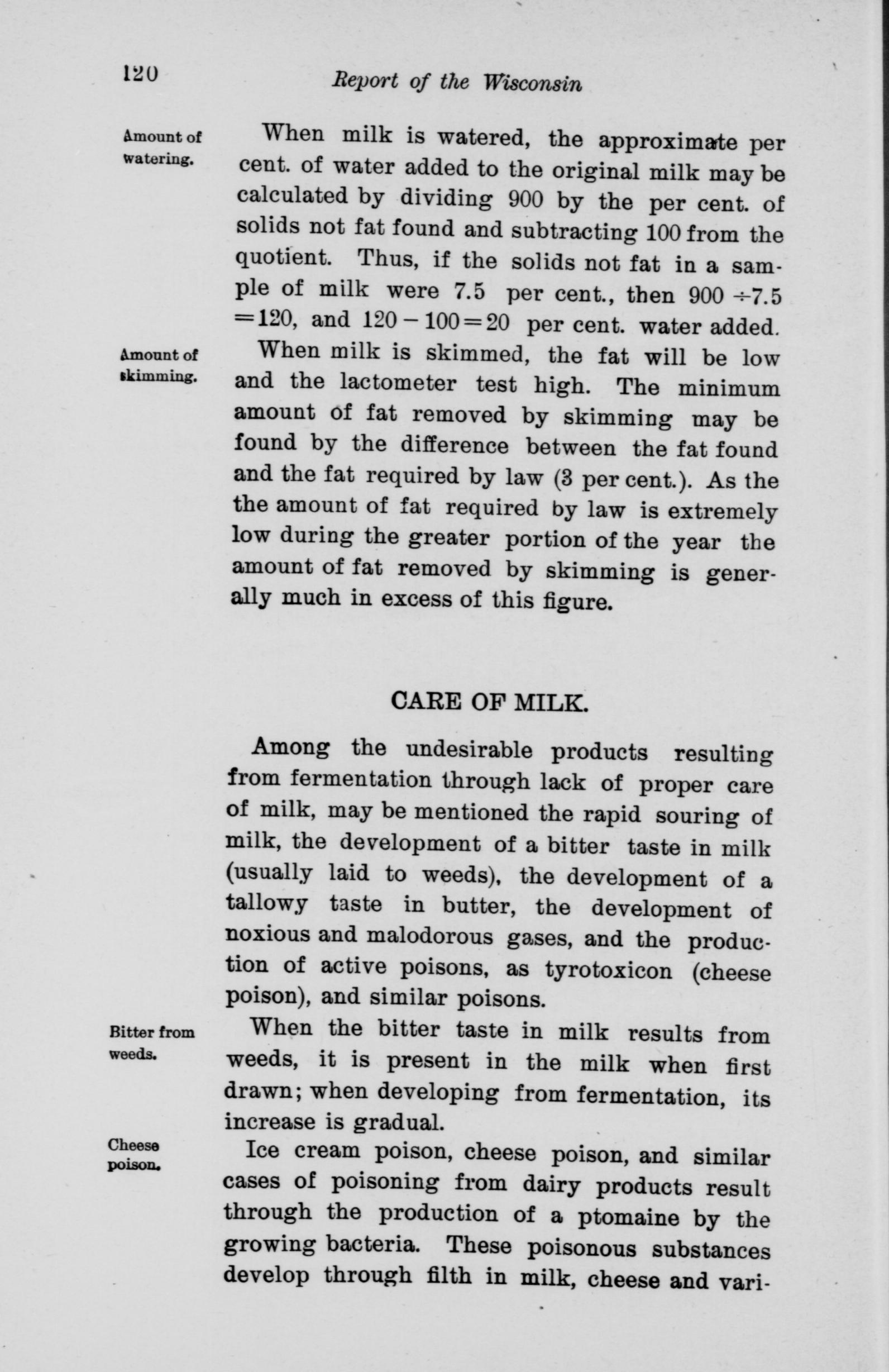 120 Report of the Wisconsin

Amount of watering.

When milk is watered, the approximate per cent. of water added to the original milk may be calculated by dividing 900 by the per cent. of solids not fat found and subtracting 100 from the quotient. Thus, if the solids not fat in a sample of milk were 7.5 per cent., then $900 \div 7.5 = 120$, and $120 - 100 = 20$ per cent. water added.

Amount of skimming.

When milk is skimmed, the fat will be low and the lactometer test high. The minimum amount of fat removed by skimming may be found by the difference between the fat found and the fat required by law (3 per cent.). As the the amount of fat required by law is extremely low during the greater portion of the year the amount of fat removed by skimming is generally much in excess of this figure.

CARE OF MILK.

Among the undesirable products resulting from fermentation through lack of proper care of milk, may be mentioned the rapid souring of milk, the development of a bitter taste in milk (usually laid to weeds), the development of a tallowy taste in butter, the development of noxious and malodorous gases, and the production of active poisons, as tyrotoxicon (cheese poison), and similar poisons.

Bitter from weeds.

When the bitter taste in milk results from weeds, it is present in the milk when first drawn; when developing from fermentation, its increase is gradual.

Cheese poison.

Ice cream poison, cheese poison, and similar cases of poisoning from dairy products result through the production of a ptomaine by the growing bacteria. These poisonous substances develop through filth in milk, cheese and vari-